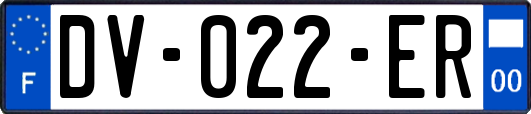 F
DV-022-ER
00